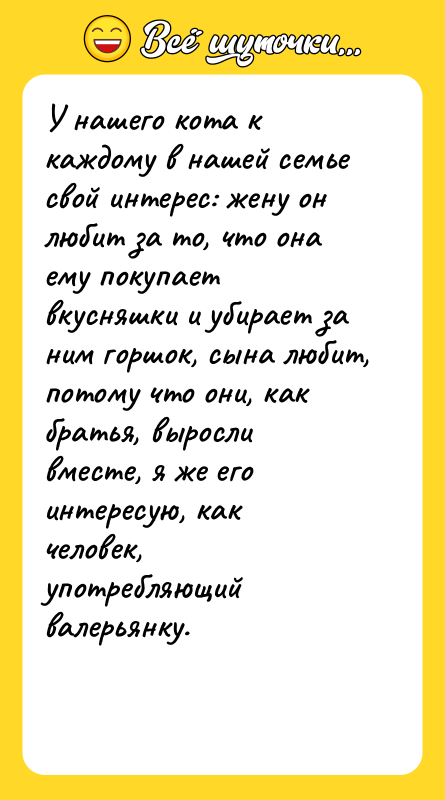 Всё шуточки...

У нашего кота к каждому в нашей семье свой интерес: жену он любит за то, что она ему покупает вкусняшки и убирает за ним горшок, сына любит, потому что они, как братья, выросли вместе, я же его интересую, как человек, употребляющий валерьянку.